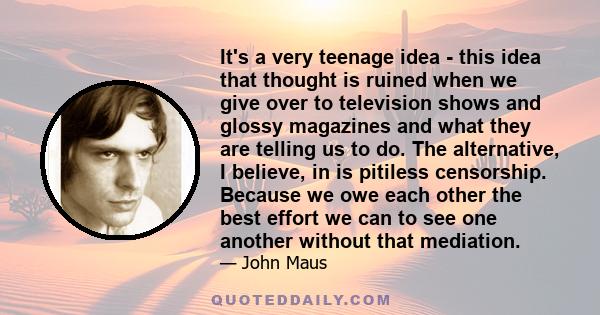 It's a very teenage idea - this idea that thought is ruined when we give over to television shows and glossy magazines and what they are telling us to do. The alternative, I believe, in is pitiless censorship. Because we owe each other the best effort we can to see one another without that mediation.

— John Maus

QUOTEDDAILY.COM